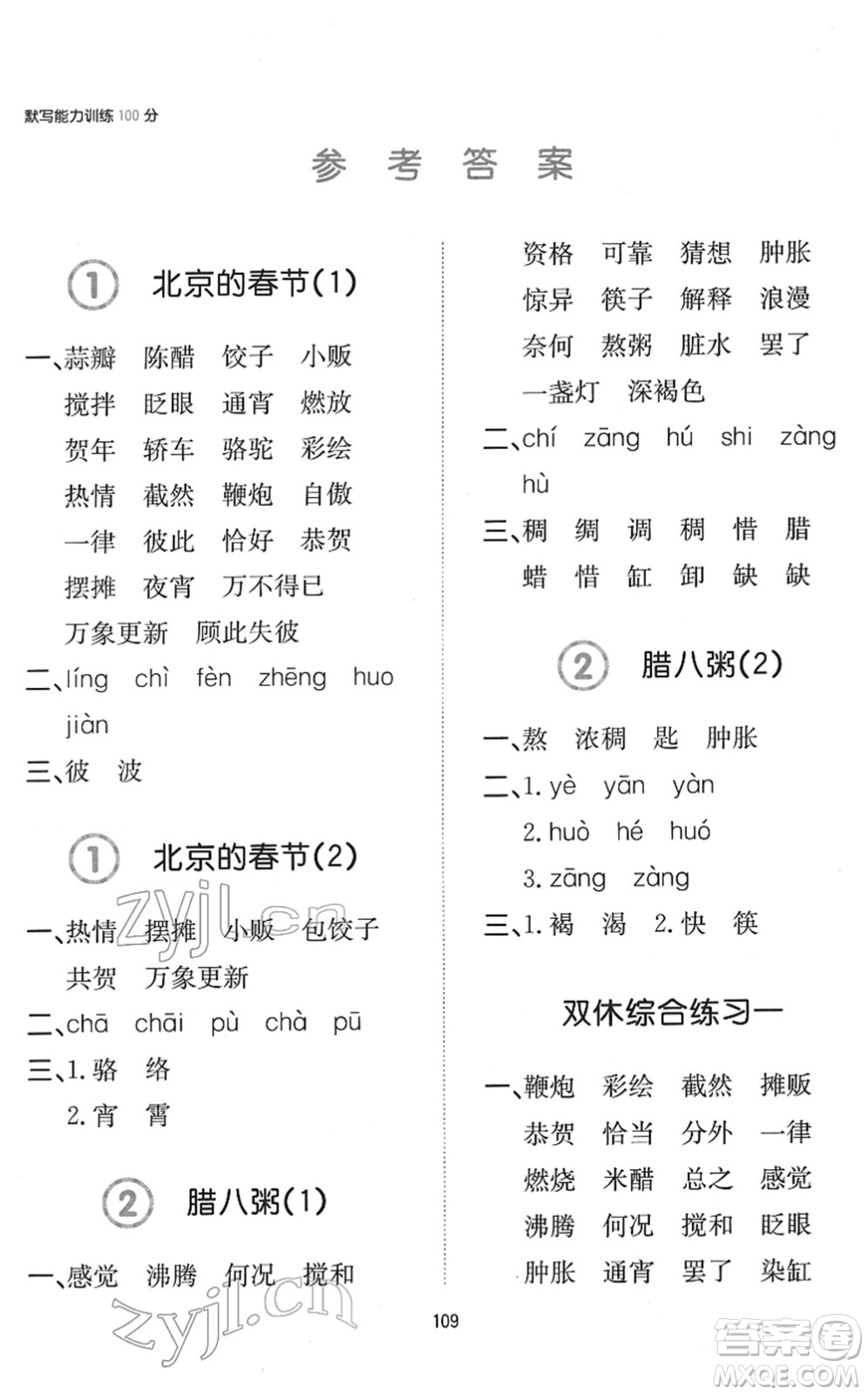 默写能力训练 100 分

参 考 答 案

① 北京的春节(1)

一、蒜瓣 陈醋 饺子 小贩
搅拌 眨眼 通宵 燃放
贺年 轿车 骆驼 彩绘
热情 截然 鞭炮 自傲
一律 彼此 恰好 恭贺
摆摊 夜宵 万不得已
万象更新 顾此失彼

二、líng chì fèn zhēng huo jiàn

三、彼 波

① 北京的春节(2)

一、热情 摆摊 小贩 包饺子
共贺 万象更新

二、chā chāi pù chà pū

三、1. 骆 络
2. 宵 霄

② 腊八粥(1)

一、感觉 沸腾 何况 搅和
资格 可靠 猜想 肿胀
惊异 筷子 解释 浪漫
奈何 熬粥 脏水 罢了
一盏灯 深褐色

二、chí zāng hú shi zàng hù

三、稠 绸 调 稠 惜 腊
蜡 惜 缸 卸 缺 缺

② 腊八粥(2)

一、熬 浓稠 匙 肿胀

二、1. yè yān yàn
2. huò hé huó
3. zāng zàng

三、1. 褐 渴 2. 快 筷

双休综合练习一

一、鞭炮 彩绘 截然 摊贩
恭贺 恰当 分外 一律
燃烧 米醋 总之 感觉
沸腾 何况 搅和 眨眼
肿胀 通宵 罢了 染缸

109

zyjl.cn
zyjl.cn
答案圈
MXQE.COM